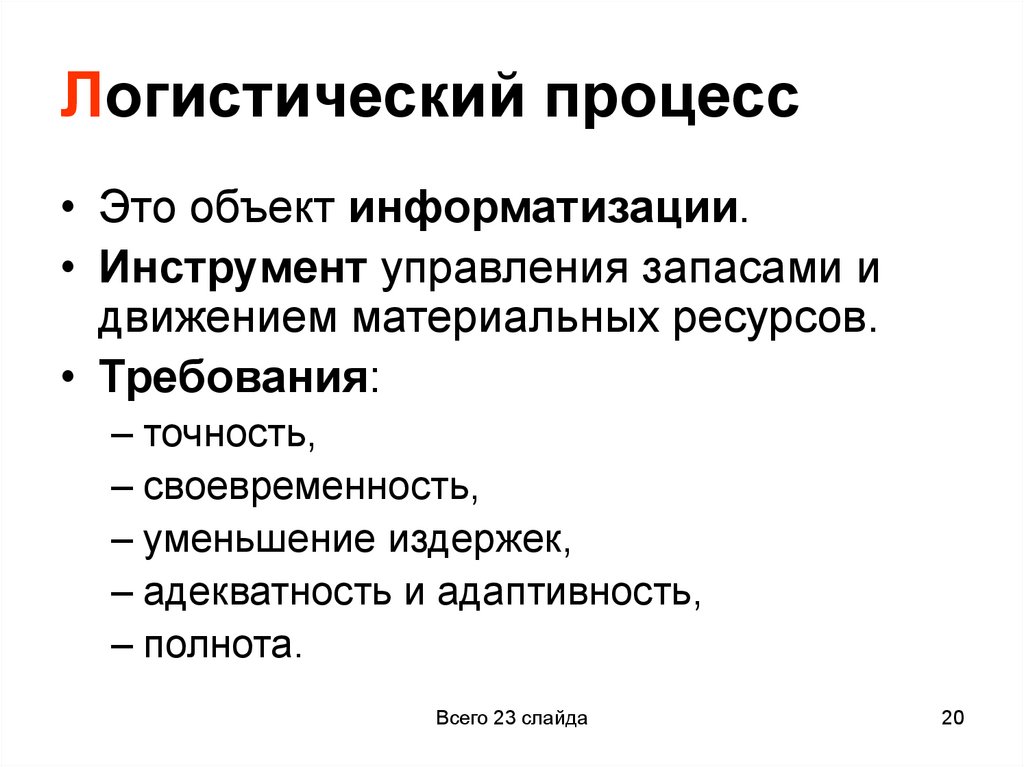 Логистический процесс

• Это объект информатизации.
• Инструмент управления запасами и движением материальных ресурсов.
• Требования:
– точность,
– своевременность,
– уменьшение издержек,
– адекватность и адаптивность,
– полнота.

Всего 23 слайда

20